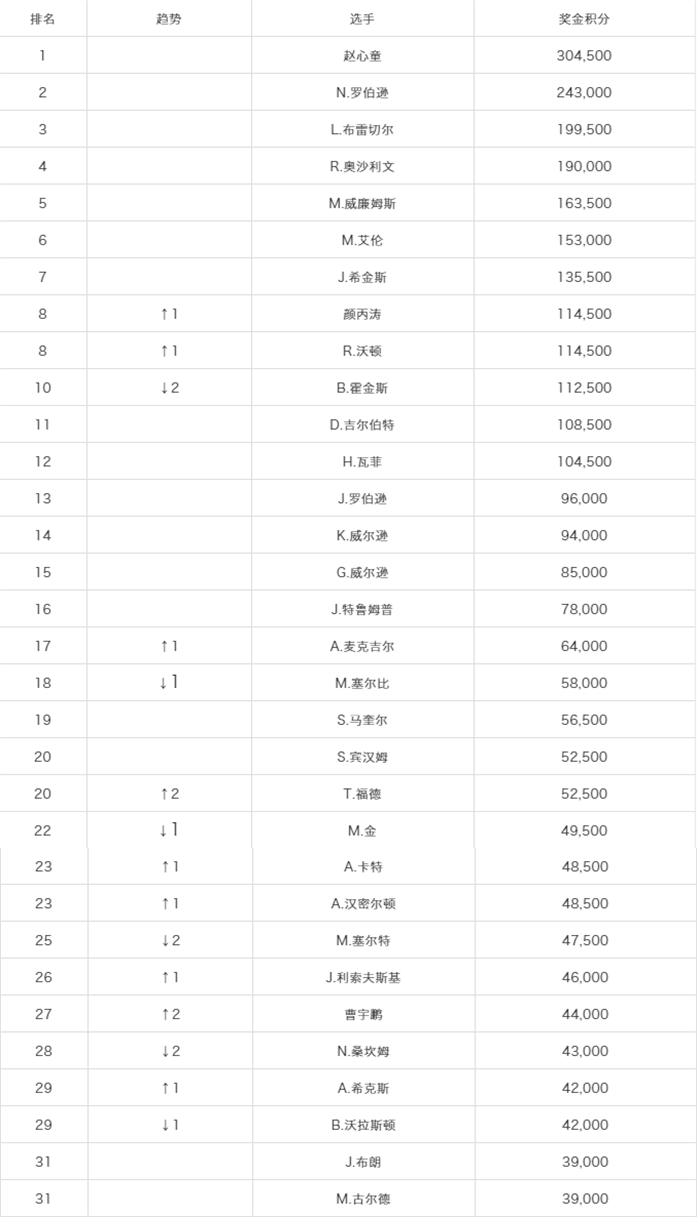 | 排名 | 趋势 | 选手 | 奖金积分 |
|---|---|---|---|
| 1 | | 赵心童 | 304,500 |
| 2 | | N.罗伯逊 | 243,000 |
| 3 | | L.布雷切尔 | 199,500 |
| 4 | | R.奥沙利文 | 190,000 |
| 5 | | M.威廉姆斯 | 163,500 |
| 6 | | M.艾伦 | 153,000 |
| 7 | | J.希金斯 | 135,500 |
| 8 | ↑1 | 颜丙涛 | 114,500 |
| 8 | ↑1 | R.沃顿 | 114,500 |
| 10 | ↓2 | B.霍金斯 | 112,500 |
| 11 | | D.吉尔伯特 | 108,500 |
| 12 | | H.瓦菲 | 104,500 |
| 13 | | J.罗伯逊 | 96,000 |
| 14 | | K.威尔逊 | 94,000 |
| 15 | | G.威尔逊 | 85,000 |
| 16 | | J.特鲁姆普 | 78,000 |
| 17 | ↑1 | A.麦克吉尔 | 64,000 |
| 18 | ↓1 | M.塞尔比 | 58,000 |
| 19 | | S.马奎尔 | 56,500 |
| 20 | | S.宾汉姆 | 52,500 |
| 20 | ↑2 | T.福德 | 52,500 |
| 22 | ↓1 | M.金 | 49,500 |
| 23 | ↑1 | A.卡特 | 48,500 |
| 23 | ↑1 | A.汉密尔顿 | 48,500 |
| 25 | ↓2 | M.塞尔特 | 47,500 |
| 26 | ↑1 | J.利索夫斯基 | 46,000 |
| 27 | ↑2 | 曹宇鹏 | 44,000 |
| 28 | ↓2 | N.桑坎姆 | 43,000 |
| 29 | ↑1 | A.希克斯 | 42,000 |
| 29 | ↓1 | B.沃拉斯顿 | 42,000 |
| 31 | | J.布朗 | 39,000 |
| 31 | | M.古尔德 | 39,000 |